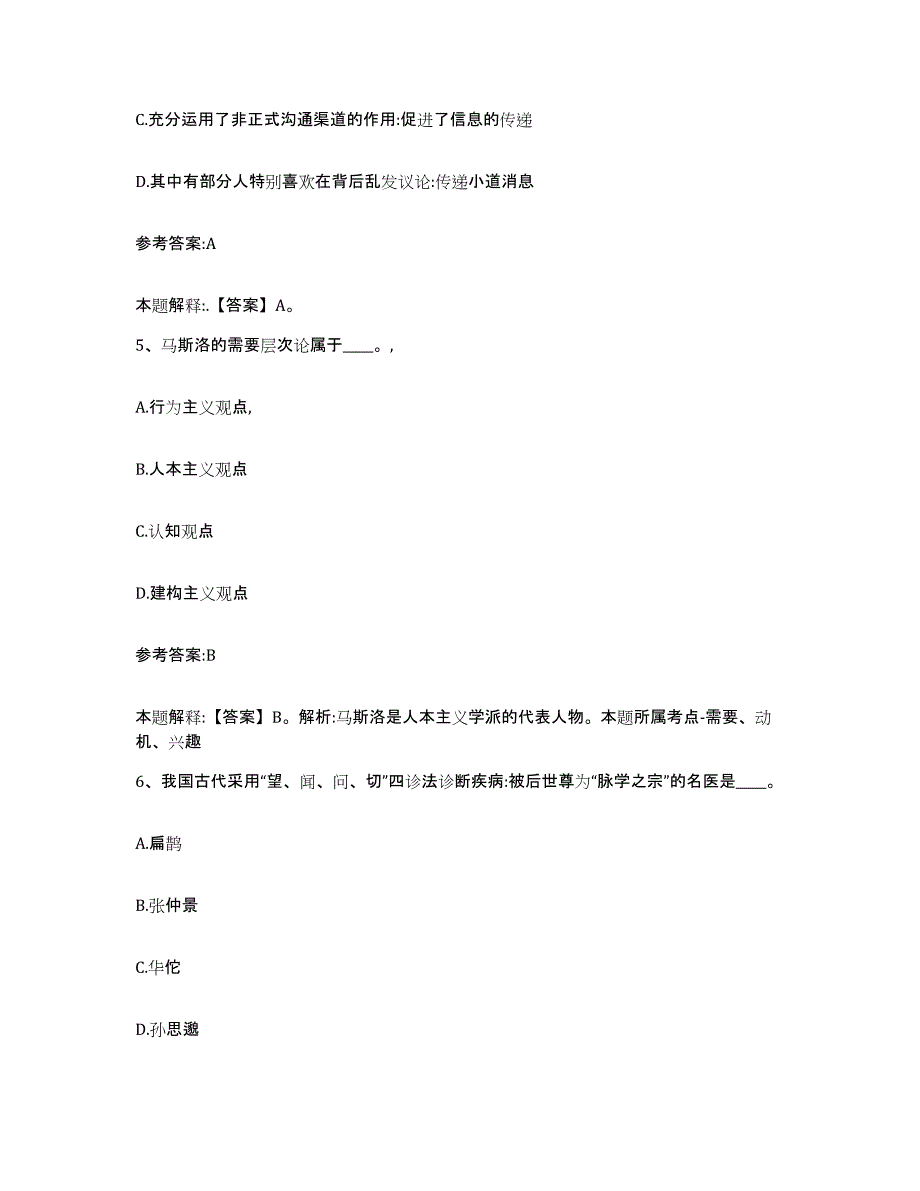 C.充分运用了非正式沟通渠道的作用:促进了信息的传递

D.其中有部分人特别喜欢在背后乱发议论:传递小道消息

参考答案:A

本题解释:.【答案】A。

5、马斯洛的需要层次论属于____。,

A.行为主义观点,

B.人本主义观点

C.认知观点

D.建构主义观点

参考答案:B

本题解释:【答案】B。解析:马斯洛是人本主义学派的代表人物。本题所属考点-需要、动机、兴趣

6、我国古代采用“望、闻、问、切”四诊法诊断疾病:被后世尊为“脉学之宗”的名医是____。

A.扁鹊

B.张仲景

C.华佗

D.孙思邈